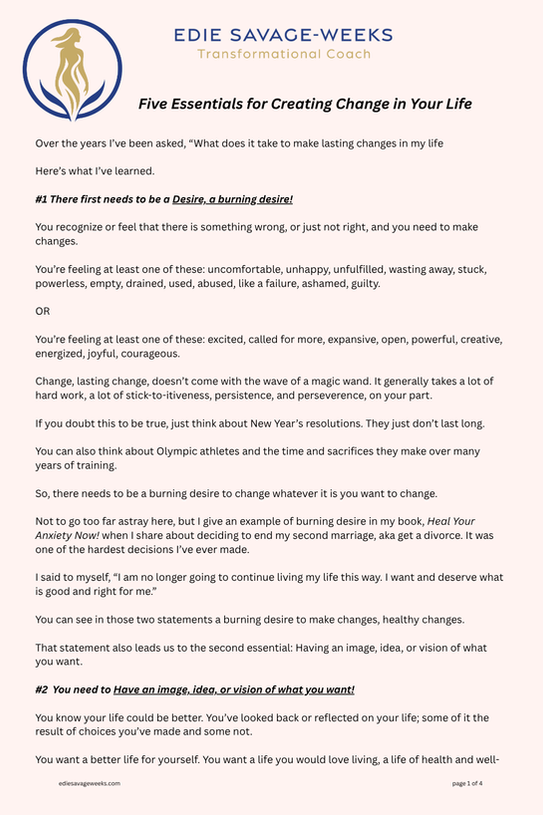 EDIE SAVAGE-WEEKS
Transformational Coach

Five Essentials for Creating Change in Your Life

Over the years I've been asked, "What does it take to make lasting changes in my life

Here's what I've learned.

#1 There first needs to be a Desire, a burning desire!

You recognize or feel that there is something wrong, or just not right, and you need to make changes.

You're feeling at least one of these: uncomfortable, unhappy, unfulfilled, wasting away, stuck, powerless, empty, drained, used, abused, like a failure, ashamed, guilty.

OR

You're feeling at least one of these: excited, called for more, expansive, open, powerful, creative, energized, joyful, courageous.

Change, lasting change, doesn't come with the wave of a magic wand. It generally takes a lot of hard work, a lot of stick-to-itiveness, persistence, and perseverence, on your part.

If you doubt this to be true, just think about New Year's resolutions. They just don't last long.

You can also think about Olympic athletes and the time and sacrifices they make over many years of training.

So, there needs to be a burning desire to change whatever it is you want to change.

Not to go too far astray here, but I give an example of burning desire in my book, Heal Your Anxiety Now! when I share about deciding to end my second marriage, aka get a divorce. It was one of the hardest decisions I've ever made.

I said to myself, "I am no longer going to continue living my life this way. I want and deserve what is good and right for me."

You can see in those two statements a burning desire to make changes, healthy changes.

That statement also leads us to the second essential: Having an image, idea, or vision of what you want.

#2 You need to Have an image, idea, or vision of what you want!

You know your life could be better. You've looked back or reflected on your life; some of it the result of choices you've made and some not.

You want a better life for yourself. You want a life you would love living, a life of health and well-

ediesavageweeks.com

page 1 of 4